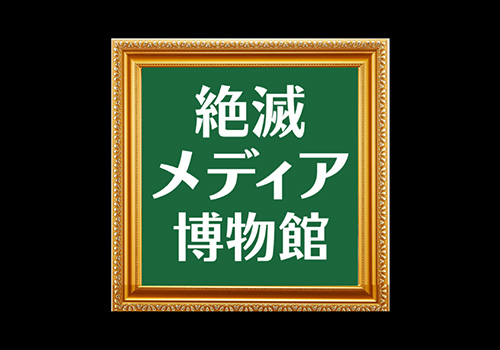 絶滅
メディア
博物館